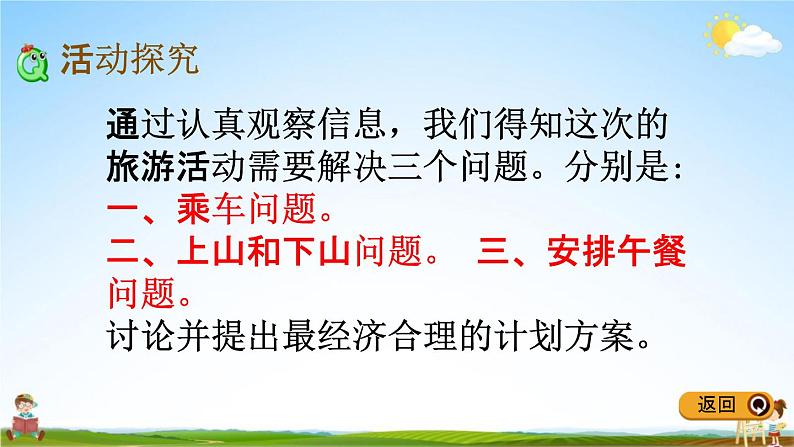 活动探究

通过认真观察信息，我们得知这次的旅游活动需要解决三个问题。分别是:
一、乘车问题。
二、上山和下山问题。 三、安排午餐问题。
讨论并提出最经济合理的计划方案。

返回